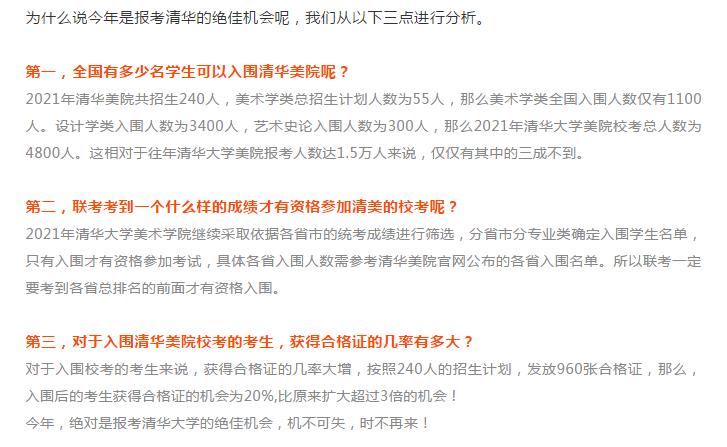 为什么说今年是报考清华的绝佳机会呢，我们从以下三点进行分析。

第一，全国有多少名学生可以入围清华美院呢？
2021年清华美院共招生240人，美术学类总招生计划人数为55人，那么美术学类全国入围人数仅有1100人。设计学类入围人数为3400人，艺术史论入围人数为300人，那么2021年清华大学美院校考总人数为4800人。这相对于往年清华大学美院报考人数达1.5万人来说，仅仅有其中的三成不到。

第二，联考考到一个什么样的成绩才有资格参加清美的校考呢？
2021年清华大学美术学院继续采取依据各省市的统考成绩进行筛选，分省市分专业类确定入围学生名单，只有入围才有资格参加考试，具体各省入围人数需参考清华美院官网公布的各省入围名单。所以联考一定要考到各省总排名的前面才有资格入围。

第三，对于入围清华美院校考的考生，获得合格证的几率有多大？
对于入围校考的考生来说，获得合格证的几率大增，按照240人的招生计划，发放960张合格证，那么，入围后的考生获得合格证的机会为20%,比原来扩大超过3倍的机会！
今年，绝对是报考清华大学的绝佳机会，机不可失，时不再来！